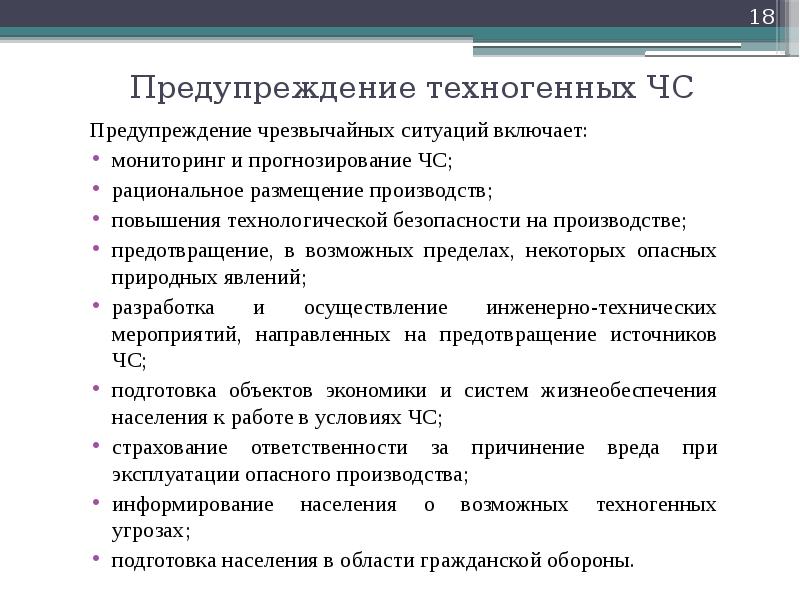 18

Предупреждение техногенных ЧС

Предупреждение чрезвычайных ситуаций включает:
• мониторинг и прогнозирование ЧС;
• рациональное размещение производств;
• повышения технологической безопасности на производстве;
• предотвращение, в возможных пределах, некоторых опасных природных явлений;
• разработка и осуществление инженерно-технических мероприятий, направленных на предотвращение источников ЧС;
• подготовка объектов экономики и систем жизнеобеспечения населения к работе в условиях ЧС;
• страхование ответственности за причинение вреда при эксплуатации опасного производства;
• информирование населения о возможных техногенных угрозах;
• подготовка населения в области гражданской обороны.